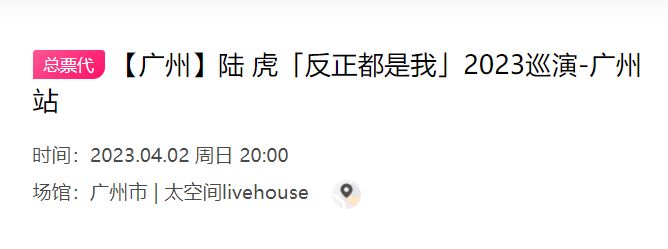 总票代 【广州】陆 虎「反正都是我」2023巡演-广州站

时间：2023.04.02 周日 20:00

场馆：广州市 | 太空间livehouse